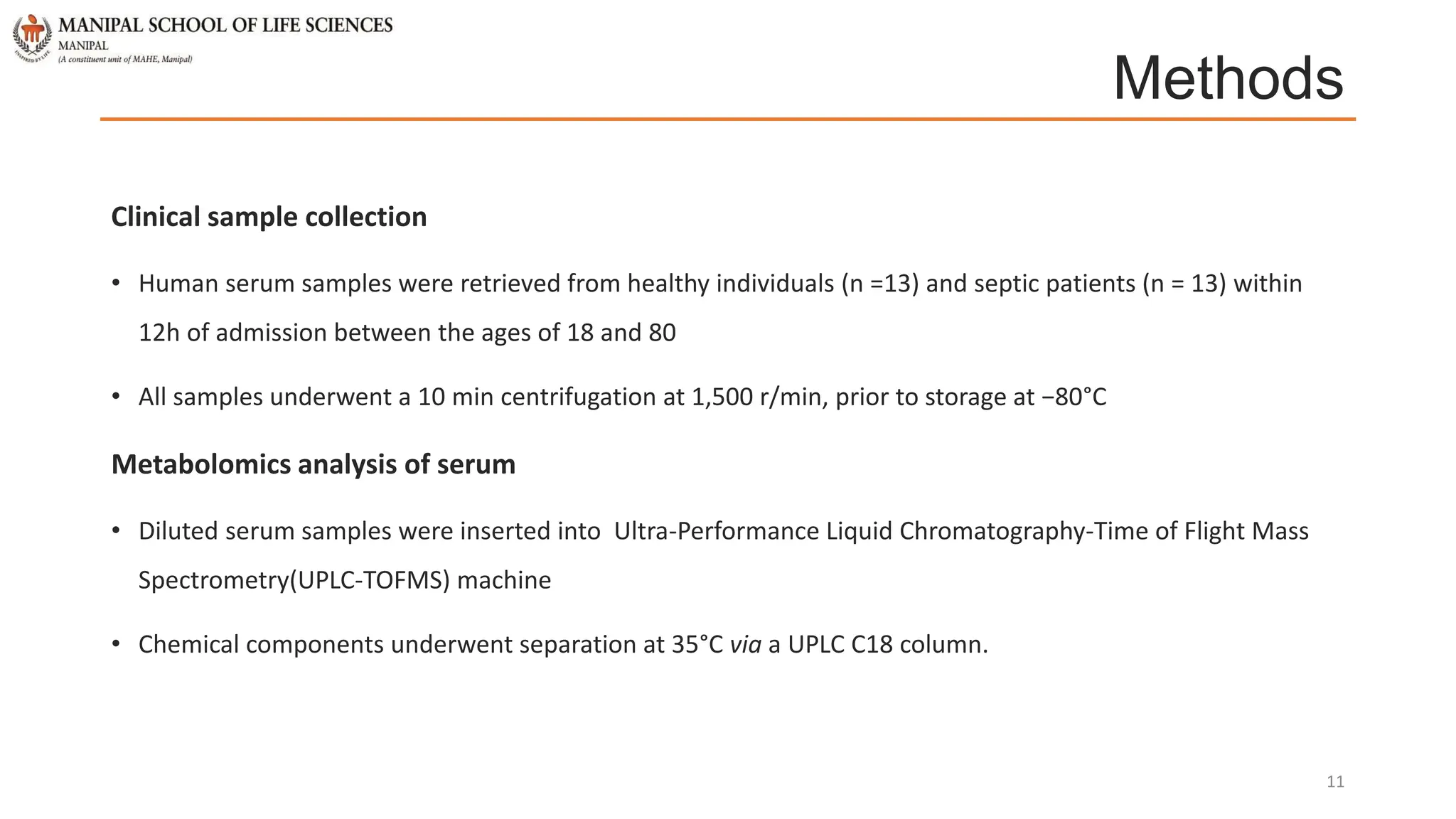 INSPIRED BY LIFE
MANIPAL SCHOOL OF LIFE SCIENCES
MANIPAL
(A constituent unit of MAHE, Manipal)

Methods

Clinical sample collection

• Human serum samples were retrieved from healthy individuals (n =13) and septic patients (n = 13) within 12h of admission between the ages of 18 and 80

• All samples underwent a 10 min centrifugation at 1,500 r/min, prior to storage at −80°C

Metabolomics analysis of serum

• Diluted serum samples were inserted into Ultra-Performance Liquid Chromatography-Time of Flight Mass Spectrometry(UPLC-TOFMS) machine

• Chemical components underwent separation at 35°C via a UPLC C18 column.

11